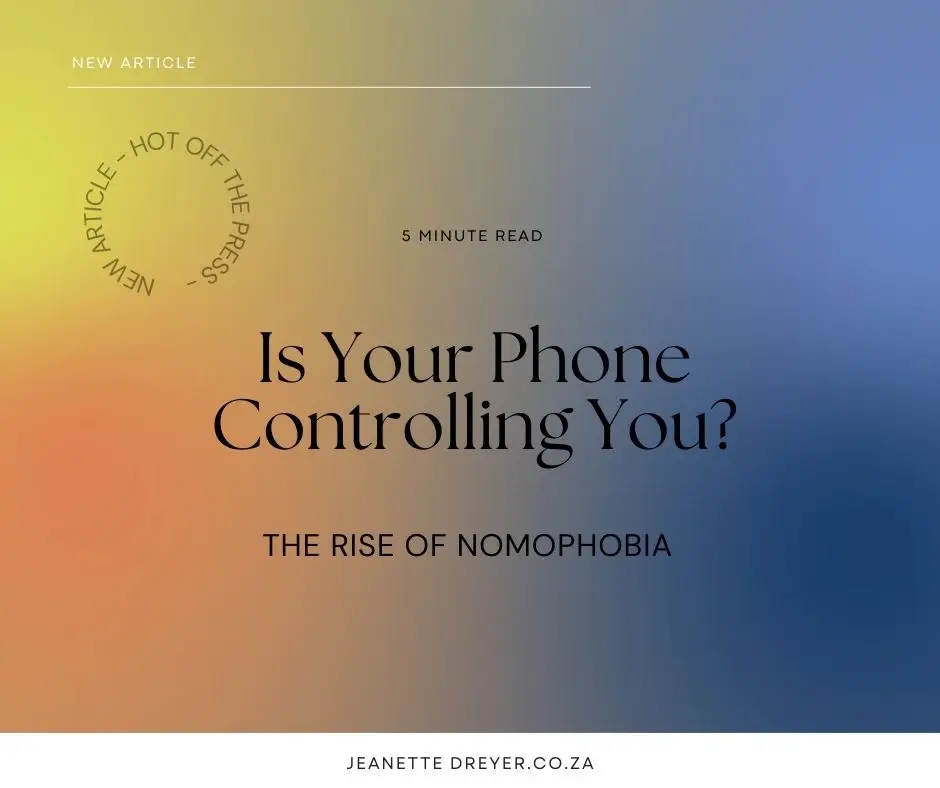 NEW ARTICLE

NEW ARTICLE - HOT OFF THE PRESS -

5 MINUTE READ

Is Your Phone Controlling You?

THE RISE OF NOMOPHOBIA

JEANETTE DREYER.CO.ZA